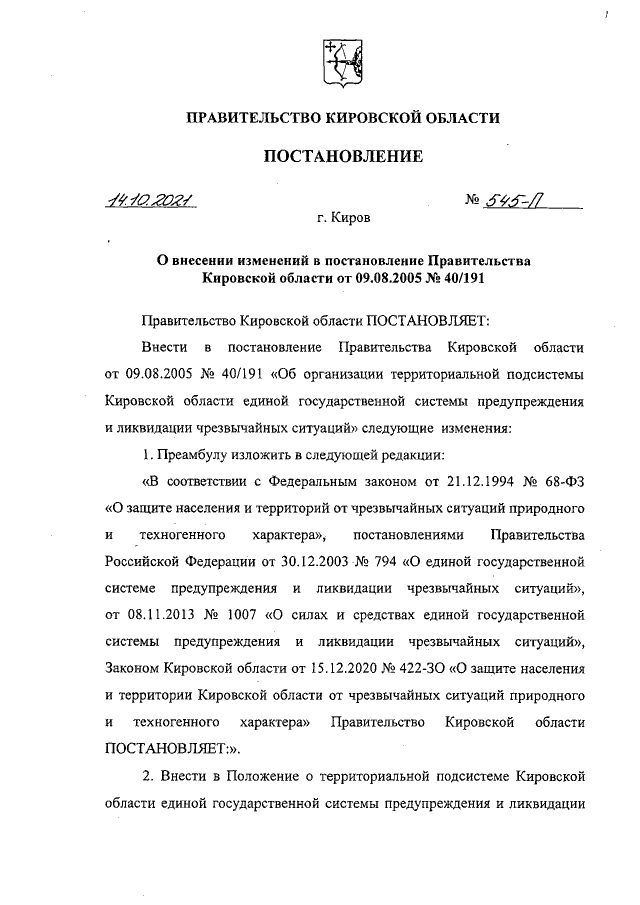 ПРАВИТЕЛЬСТВО КИРОВСКОЙ ОБЛАСТИ

ПОСТАНОВЛЕНИЕ

14.10.2021 № 545-П

г. Киров

О внесении изменений в постановление Правительства Кировской области от 09.08.2005 № 40/191

Правительство Кировской области ПОСТАНОВЛЯЕТ:

Внести в постановление Правительства Кировской области от 09.08.2005 № 40/191 «Об организации территориальной подсистемы Кировской области единой государственной системы предупреждения и ликвидации чрезвычайных ситуаций» следующие изменения:

1. Преамбулу изложить в следующей редакции:

«В соответствии с Федеральным законом от 21.12.1994 № 68-ФЗ «О защите населения и территорий от чрезвычайных ситуаций природного и техногенного характера», постановлениями Правительства Российской Федерации от 30.12.2003 № 794 «О единой государственной системе предупреждения и ликвидации чрезвычайных ситуаций», от 08.11.2013 № 1007 «О силах и средствах единой государственной системы предупреждения и ликвидации чрезвычайных ситуаций», Законом Кировской области от 15.12.2020 № 422-ЗО «О защите населения и территории Кировской области от чрезвычайных ситуаций природного и техногенного характера» Правительство Кировской области ПОСТАНОВЛЯЕТ:».

2. Внести в Положение о территориальной подсистеме Кировской области единой государственной системы предупреждения и ликвидации